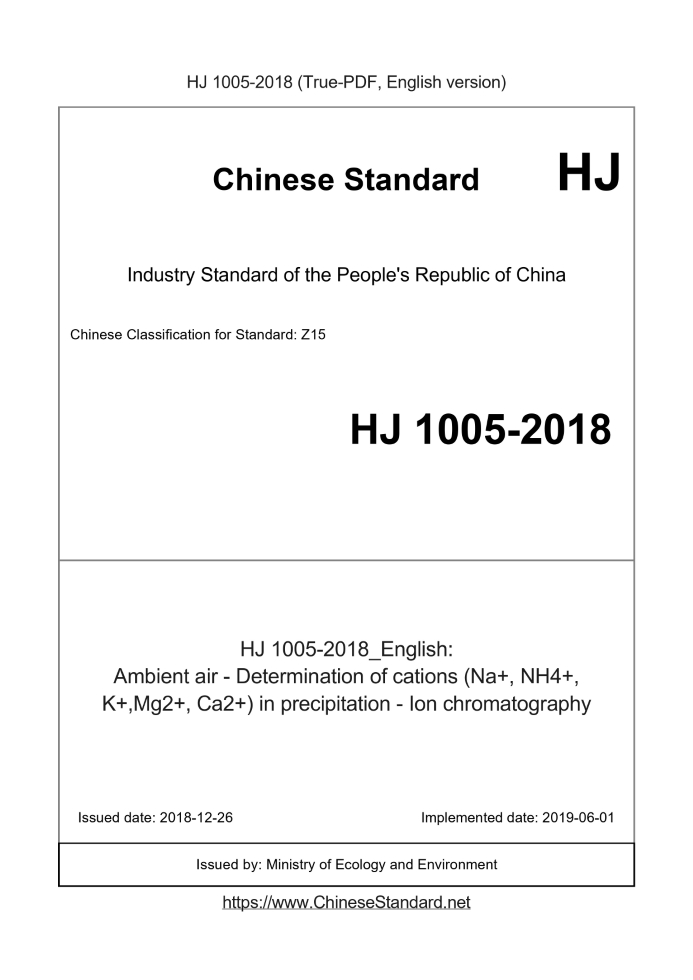 HJ 1005-2018 (True-PDF, English version)

Chinese Standard HJ

Industry Standard of the People's Republic of China

Chinese Classification for Standard: Z15

HJ 1005-2018

HJ 1005-2018_English:
Ambient air - Determination of cations (Na+, NH4+, K+,Mg2+, Ca2+) in precipitation - Ion chromatography

Issued date: 2018-12-26

Implemented date: 2019-06-01

Issued by: Ministry of Ecology and Environment

https://www.ChineseStandard.net